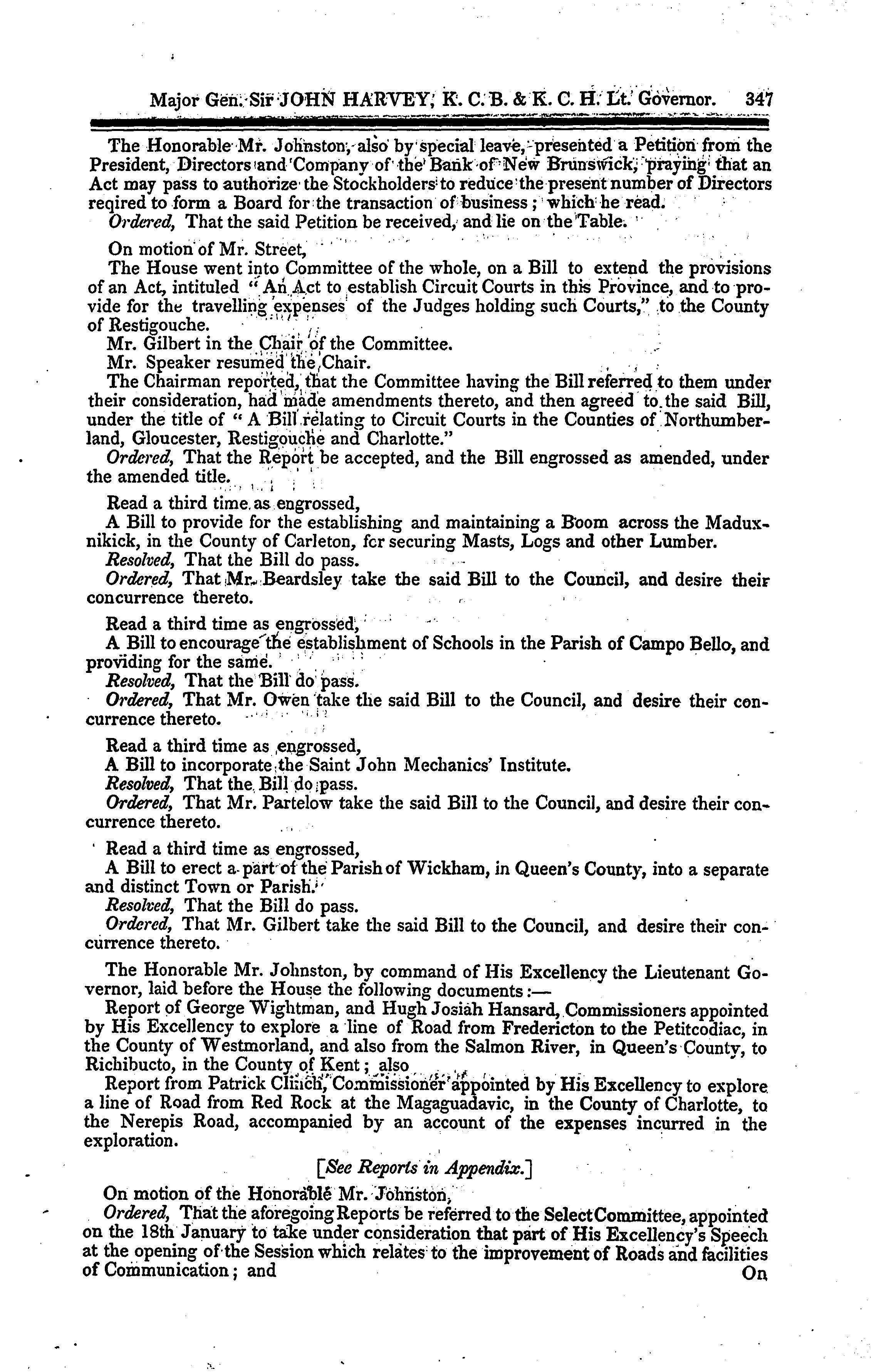 Major Gen. Sir JOHN HARVEY, K. C. B. & K. C. H. Lt. Governor. 347

The Honorable Mr. Johnston, also by special leave, presented a Petition from the President, Directors and Company of the Bank of New Brunswick, praying that an Act may pass to authorize the Stockholders to reduce the present number of Directors reqired to form a Board for the transaction of business; which he read.

Ordered, That the said Petition be received, and lie on the Table.

On motion of Mr. Street,

The House went into Committee of the whole, on a Bill to extend the provisions of an Act, intituled "An Act to establish Circuit Courts in this Province, and to provide for the travelling expenses of the Judges holding such Courts," to the County of Restigouche.

Mr. Gilbert in the Chair of the Committee.

Mr. Speaker resumed the Chair.

The Chairman reported, that the Committee having the Bill referred to them under their consideration, had made amendments thereto, and then agreed to the said Bill, under the title of "A Bill relating to Circuit Courts in the Counties of Northumberland, Gloucester, Restigouche and Charlotte."

Ordered, That the Report be accepted, and the Bill engrossed as amended, under the amended title.

Read a third time as engrossed,

A Bill to provide for the establishing and maintaining a Boom across the Maduxnikick, in the County of Carleton, fcr securing Masts, Logs and other Lumber.

Resolved, That the Bill do pass.

Ordered, That Mr. Beardsley take the said Bill to the Council, and desire their concurrence thereto.

Read a third time as engrossed,

A Bill to encourage the establishment of Schools in the Parish of Campo Bello, and providing for the same.

Resolved, That the Bill do pass.

Ordered, That Mr. Owen take the said Bill to the Council, and desire their concurrence thereto.

Read a third time as engrossed,

A Bill to incorporate the Saint John Mechanics' Institute.

Resolved, That the Bill do pass.

Ordered, That Mr. Partelow take the said Bill to the Council, and desire their concurrence thereto.

Read a third time as engrossed,

A Bill to erect a part of the Parish of Wickham, in Queen's County, into a separate and distinct Town or Parish.

Resolved, That the Bill do pass.

Ordered, That Mr. Gilbert take the said Bill to the Council, and desire their concurrence thereto.

The Honorable Mr. Johnston, by command of His Excellency the Lieutenant Governor, laid before the House the following documents:—

Report of George Wightman, and Hugh Josiah Hansard, Commissioners appointed by His Excellency to explore a line of Road from Fredericton to the Petitcodiac, in the County of Westmorland, and also from the Salmon River, in Queen's County, to Richibucto, in the County of Kent; also

Report from Patrick Clinch, Commissioner appointed by His Excellency to explore a line of Road from Red Rock at the Magaguadavic, in the County of Charlotte, to the Nerepis Road, accompanied by an account of the expenses incurred in the exploration.

[See Reports in Appendix.]

On motion of the Honorable Mr. Johnston,

Ordered, That the aforegoing Reports be referred to the Select Committee, appointed on the 18th January to take under consideration that part of His Excellency's Speech at the opening of the Session which relates to the improvement of Roads and facilities of Communication; and On